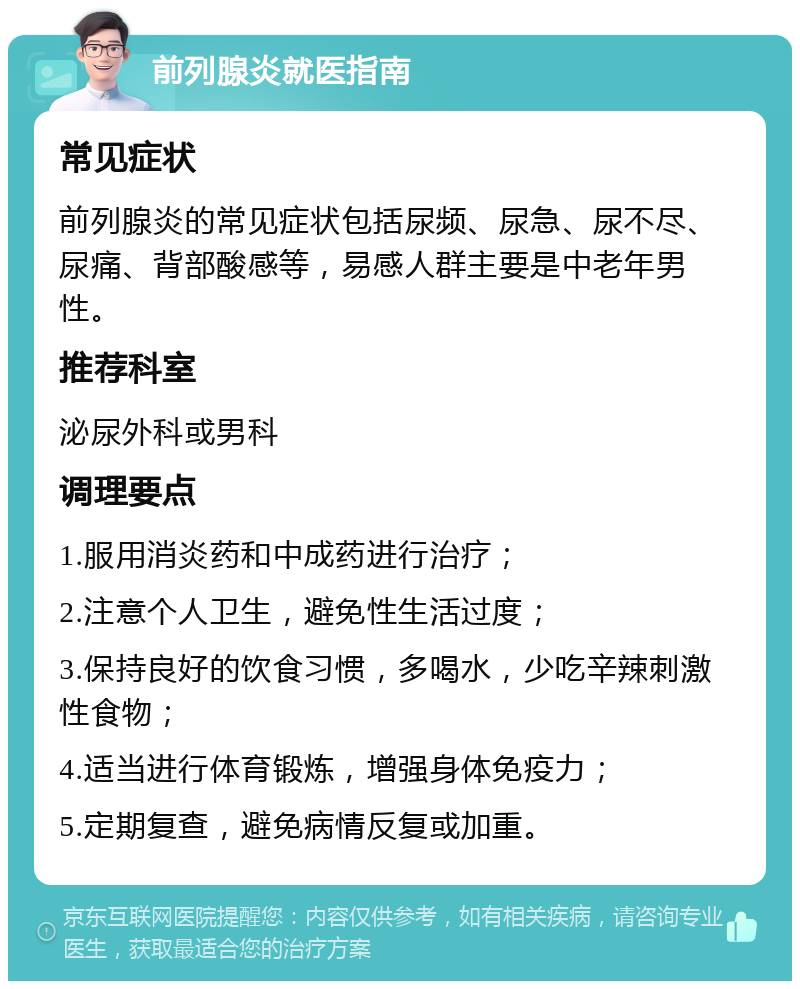 前列腺炎就医指南

常见症状

前列腺炎的常见症状包括尿频、尿急、尿不尽、尿痛、背部酸感等，易感人群主要是中老年男性。

推荐科室

泌尿外科或男科

调理要点

1.服用消炎药和中成药进行治疗；

2.注意个人卫生，避免性生活过度；

3.保持良好的饮食习惯，多喝水，少吃辛辣刺激性食物；

4.适当进行体育锻炼，增强身体免疫力；

5.定期复查，避免病情反复或加重。

京东互联网医院提醒您：内容仅供参考，如有相关疾病，请咨询专业医生，获取最适合您的治疗方案